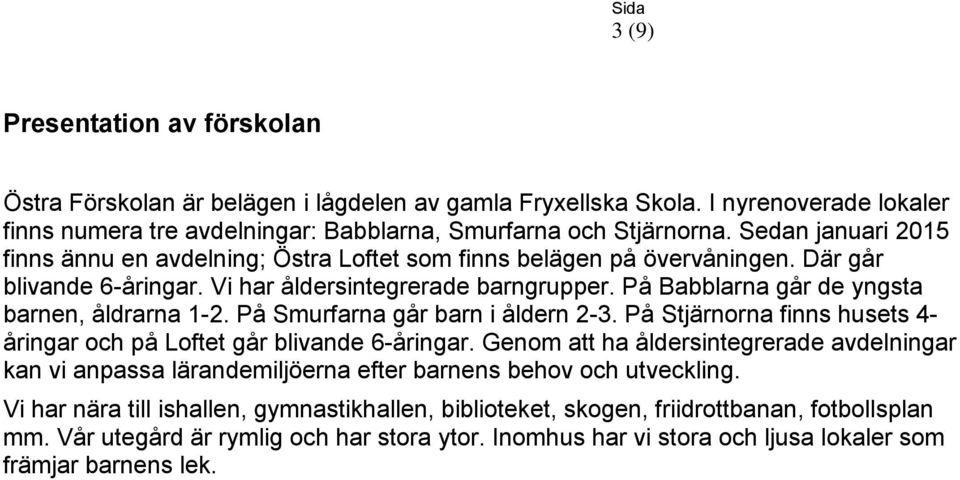 Sida
3 (9)

Presentation av förskolan

Östra Förskolan är belägen i lågdelen av gamla Fryxellska Skola. I nyrenoverade lokaler finns numera tre avdelningar: Babblarna, Smurfarna och Stjärnorna. Sedan januari 2015 finns ännu en avdelning; Östra Loftet som finns belägen på övervåningen. Där går blivande 6-åringar. Vi har åldersintegrerade barngrupper. På Babblarna går de yngsta barnen, åldrarna 1-2. På Smurfarna går barn i åldern 2-3. På Stjärnorna finns husets 4-åringar och på Loftet går blivande 6-åringar. Genom att ha åldersintegrerade avdelningar kan vi anpassa lärandemiljöerna efter barnens behov och utveckling.

Vi har nära till ishallen, gymnastikhallen, biblioteket, skogen, friidrottbanan, fotbollsplan mm. Vår utegård är rymlig och har stora ytor. Inomhus har vi stora och ljusa lokaler som främjar barnens lek.